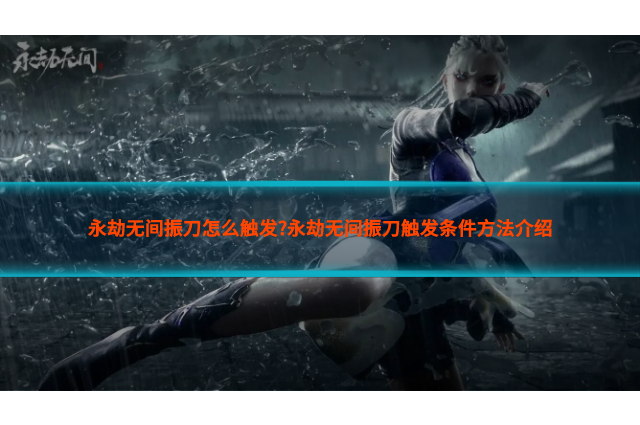 永劫无间

永劫无间振刀怎么触发?永劫无间振刀触发条件方法介绍